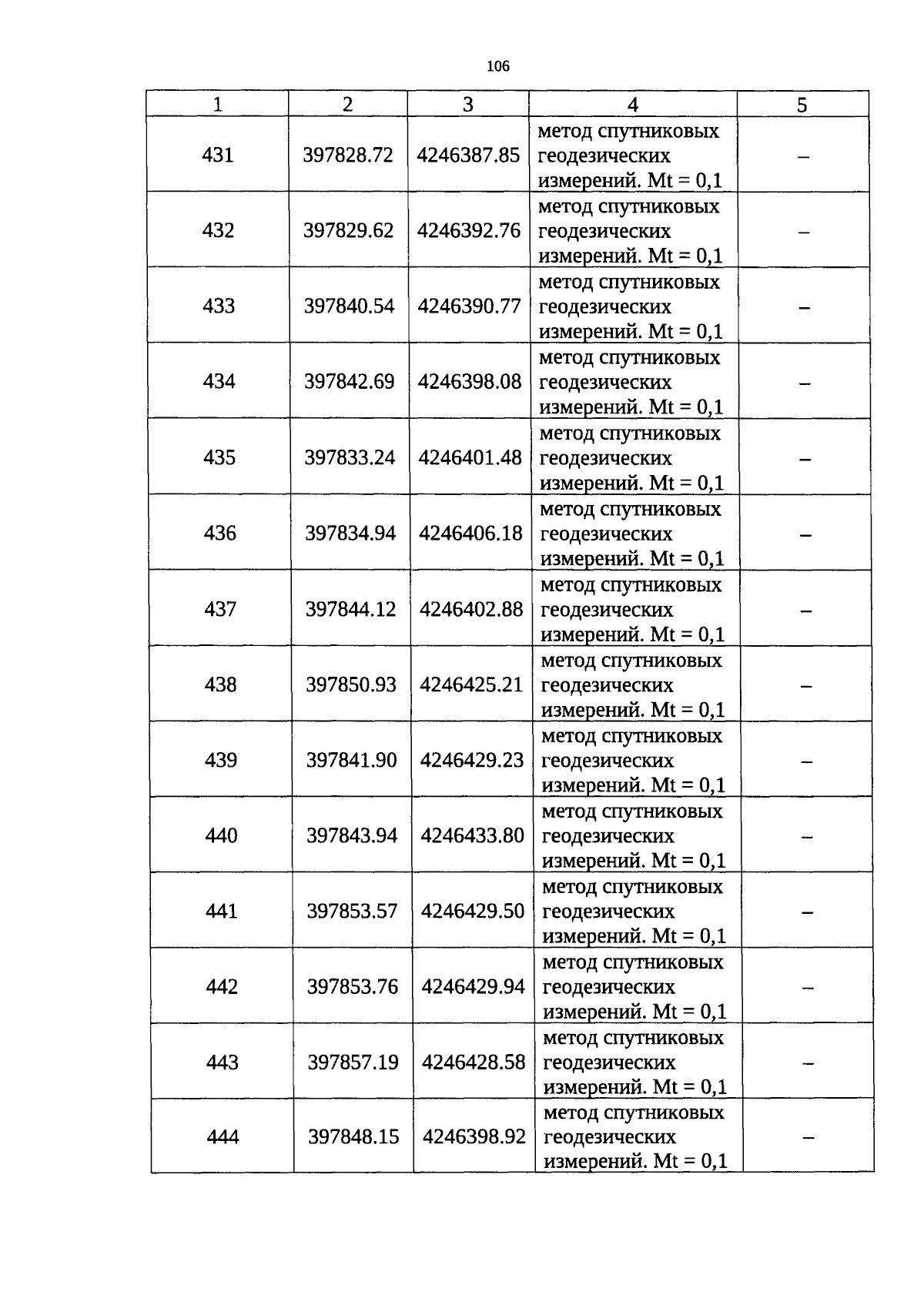 106

| 1 | 2 | 3 | 4 | 5 |
|---|---|---|---|---|
| 431 | 397828.72 | 4246387.85 | метод спутниковых геодезических измерений. Mt = 0,1 | – |
| 432 | 397829.62 | 4246392.76 | метод спутниковых геодезических измерений. Mt = 0,1 | – |
| 433 | 397840.54 | 4246390.77 | метод спутниковых геодезических измерений. Mt = 0,1 | – |
| 434 | 397842.69 | 4246398.08 | метод спутниковых геодезических измерений. Mt = 0,1 | – |
| 435 | 397833.24 | 4246401.48 | метод спутниковых геодезических измерений. Mt = 0,1 | – |
| 436 | 397834.94 | 4246406.18 | метод спутниковых геодезических измерений. Mt = 0,1 | – |
| 437 | 397844.12 | 4246402.88 | метод спутниковых геодезических измерений. Mt = 0,1 | – |
| 438 | 397850.93 | 4246425.21 | метод спутниковых геодезических измерений. Mt = 0,1 | – |
| 439 | 397841.90 | 4246429.23 | метод спутниковых геодезических измерений. Mt = 0,1 | – |
| 440 | 397843.94 | 4246433.80 | метод спутниковых геодезических измерений. Mt = 0,1 | – |
| 441 | 397853.57 | 4246429.50 | метод спутниковых геодезических измерений. Mt = 0,1 | – |
| 442 | 397853.76 | 4246429.94 | метод спутниковых геодезических измерений. Mt = 0,1 | – |
| 443 | 397857.19 | 4246428.58 | метод спутниковых геодезических измерений. Mt = 0,1 | – |
| 444 | 397848.15 | 4246398.92 | метод спутниковых геодезических измерений. Mt = 0,1 | – |